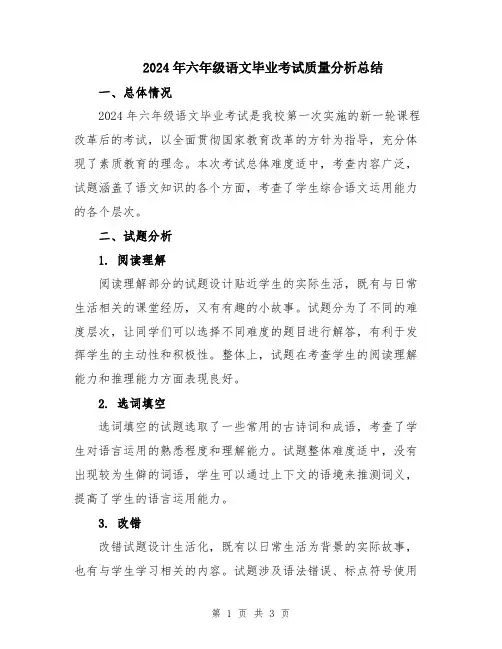 2024年六年级语文毕业考试质量分析总结

一、总体情况

2024年六年级语文毕业考试是我校第一次实施的新一轮课程改革后的考试，以全面贯彻国家教育改革的方针为指导，充分体现了素质教育的理念。本次考试总体难度适中，考查内容广泛，试题涵盖了语文知识的各个方面，考查了学生综合语文运用能力的各个层次。

二、试题分析

1. 阅读理解

阅读理解部分的试题设计贴近学生的实际生活，既有与日常生活相关的课堂经历，又有有趣的小故事。试题分为了不同的难度层次，让同学们可以选择不同难度的题目进行解答，有利于发挥学生的主动性和积极性。整体上，试题在考查学生的阅读理解能力和推理能力方面表现良好。

2. 选词填空

选词填空的试题选取了一些常用的古诗词和成语，考查了学生对语言运用的熟悉程度和理解能力。试题整体难度适中，没有出现较为生僻的词语，学生可以通过上下文的语境来推测词义，提高了学生的语言运用能力。

3. 改错

改错试题设计生活化，既有以日常生活为背景的实际故事，也有与学生学习相关的内容。试题涉及语法错误、标点符号使用

第 1 页 共 3 页